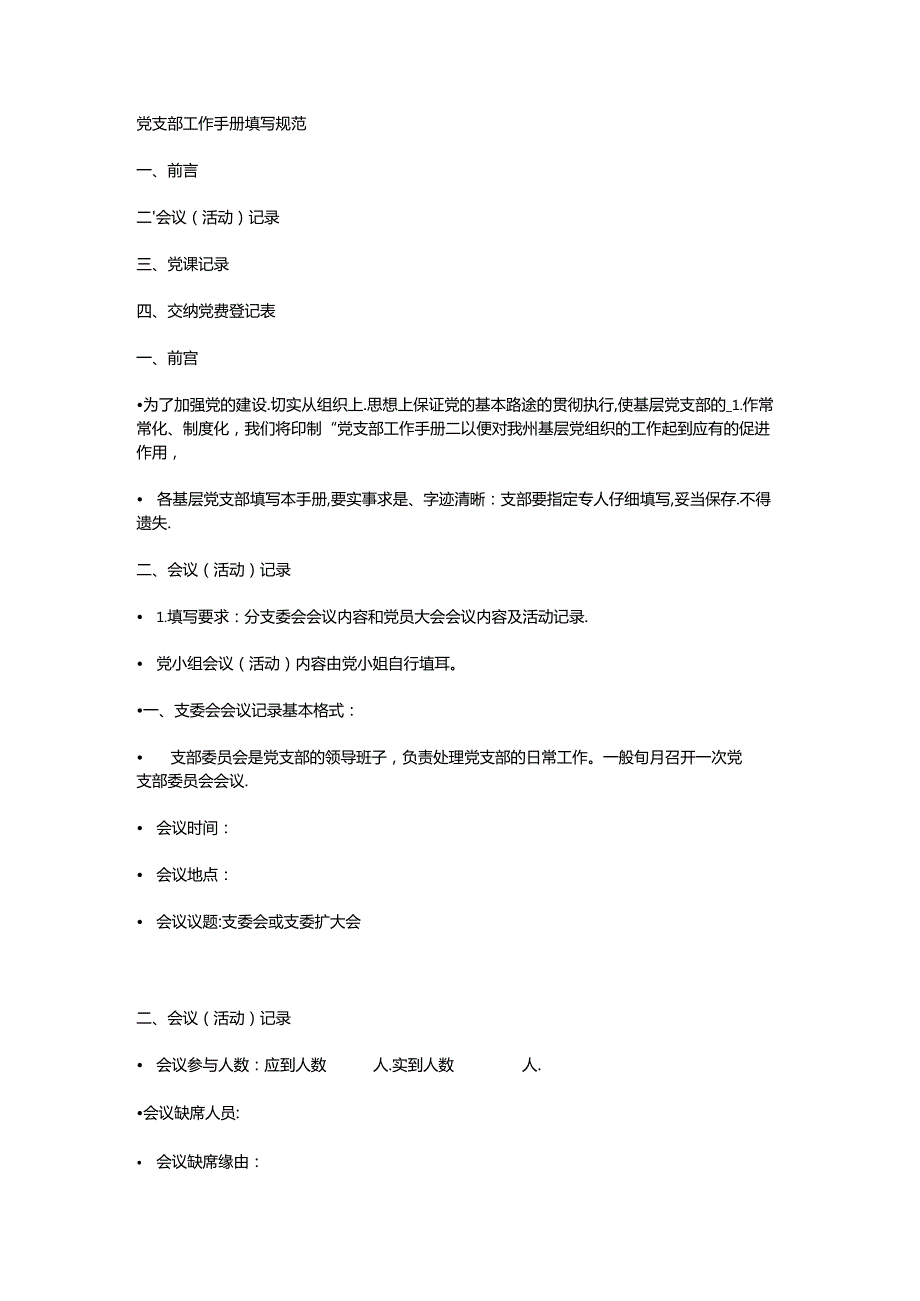 党支部工作手册填写规范

一、前言

二'会议（活动）记录

三、党课记录

四、交纳党费登记表

一、前宫

•为了加强党的建设.切实从组织上.思想上保证党的基本路途的贯彻执行,使基层党支部的_1.作常常化、制度化，我们将印制“党支部工作手册二以便对我州基层党组织的工作起到应有的促进作用，

• 各基层党支部填写本手册,要实事求是、字迹清晰：支部要指定专人仔细填写,妥当保存.不得遗失.

二、会议（活动）记录

• 1.填写要求：分支委会会议内容和党员大会会议内容及活动记录.

• 党小组会议（活动）内容由党小姐自行填耳。

•一、支委会会议记录基本格式：

• 支部委员会是党支部的领导班子，负责处理党支部的日常工作。一般旬月召开一次党支部委员会会议.

• 会议时间：

• 会议地点：

• 会议议题:支委会或支委扩大会

二、会议（活动）记录

• 会议参与人数：应到人数 人.实到人数 人.

•会议缺席人员:

• 会议缺席缘由：